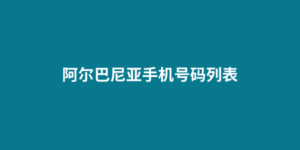 阿尔巴尼亚手机号码列表